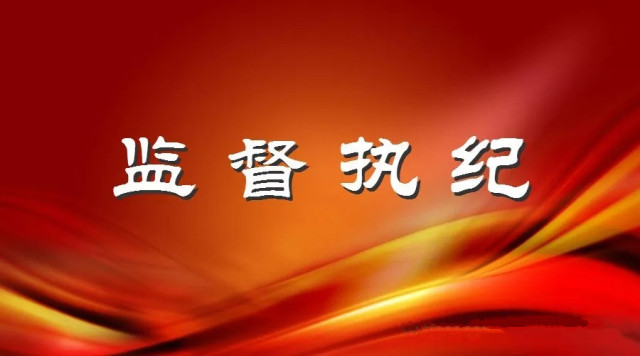 监督执纪